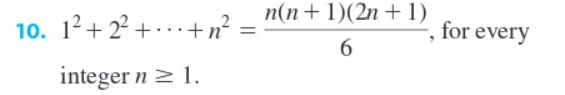 10. $1^2 + 2^2 + \cdots + n^2 = \frac{n(n+1)(2n+1)}{6}$, for every integer $n \geq 1$.